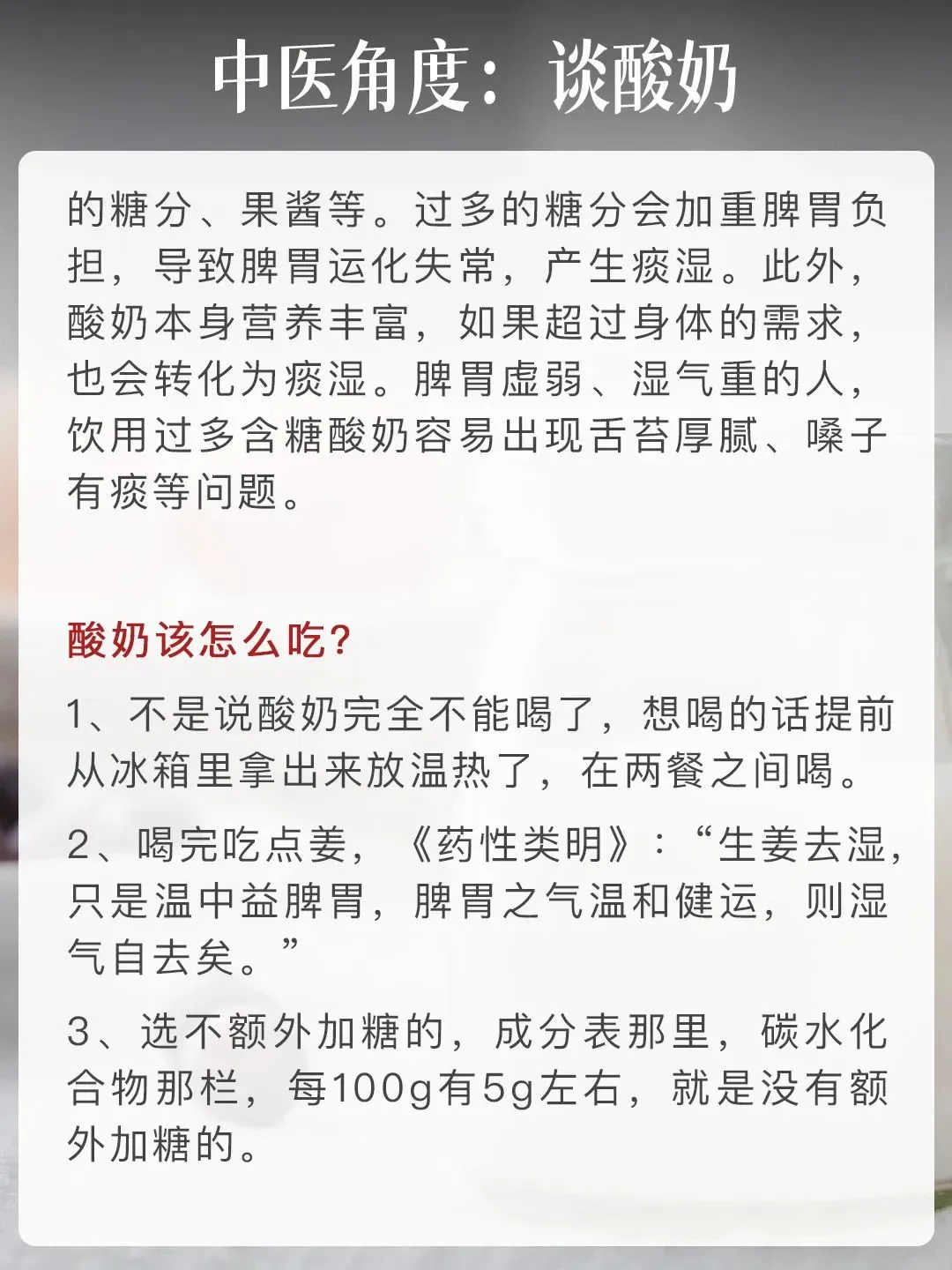 中医角度：谈酸奶

的糖分、果酱等。过多的糖分会加重脾胃负担，导致脾胃运化失常，产生痰湿。此外，酸奶本身营养丰富，如果超过身体的需求，也会转化为痰湿。脾胃虚弱、湿气重的人，饮用过多含糖酸奶容易出现舌苔厚腻、嗓子有痰等问题。

酸奶该怎么吃？

1、不是说酸奶完全不能喝了，想喝的话提前从冰箱里拿出来放温热了，在两餐之间喝。

2、喝完吃点姜，《药性类明》：“生姜去湿，只是温中益脾胃，脾胃之气温和健运，则湿气自去矣。”

3、选不额外加糖的，成分表那里，碳水化合物那栏，每100g有5g左右，就是没有额外加糖的。